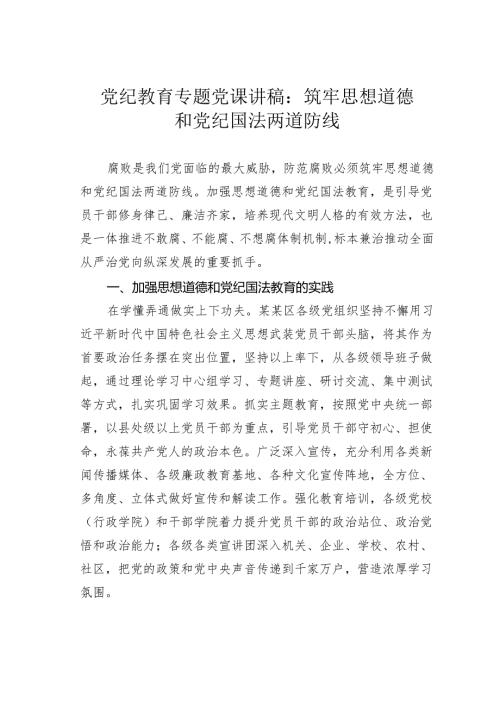 党纪教育专题党课讲稿：筑牢思想道德和党纪国法两道防线

腐败是我们党面临的最大威胁，防范腐败必须筑牢思想道德和党纪国法两道防线。加强思想道德和党纪国法教育，是引导党员干部修身律己、廉洁齐家，培养现代文明人格的有效方法，也是一体推进不敢腐、不能腐、不想腐体制机制，标本兼治推动全面从严治党向纵深发展的重要抓手。

一、加强思想道德和党纪国法教育的实践

在学懂弄通做实上下功夫。某某区各级党组织坚持不懈用习近平新时代中国特色社会主义思想武装党员干部头脑，将其作为首要政治任务摆在突出位置，坚持以上率下，从各级领导班子做起，通过理论学习中心组学习、专题讲座、研讨交流、集中测试等方式，扎实巩固学习效果。抓实主题教育，按照党中央统一部署，以县处级以上党员干部为重点，引导党员干部守初心、担使命，永葆共产党人的政治本色。广泛深入宣传，充分利用各类新闻传播媒体、各级廉政教育基地、各种文化宣传阵地，全方位、多角度、立体式做好宣传和解读工作。强化教育培训，各级党校（行政学院）和干部学院着力提升党员干部的政治站位、政治觉悟和政治能力；各级各类宣讲团深入机关、企业、学校、农村、社区，把党的政策和党中央声音传递到千家万户，营造浓厚学习氛围。